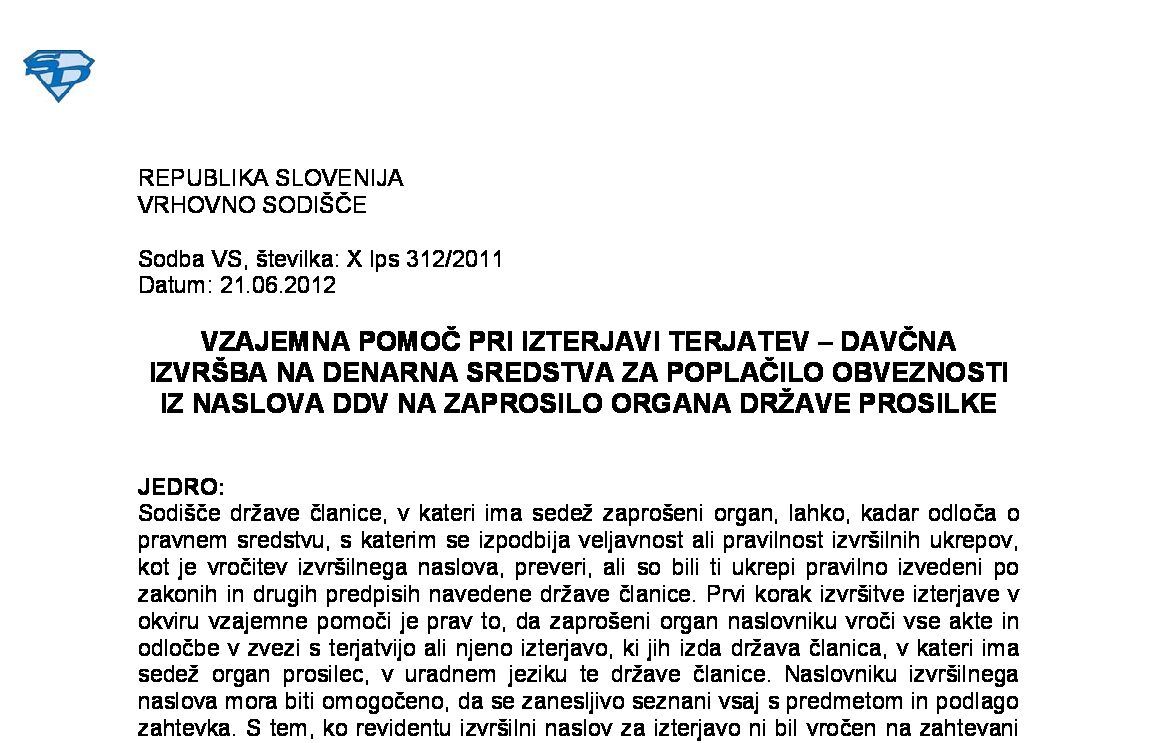 REPUBLIKA SLOVENIJA
VRHOVNO SODIŠČE

Sodba VS, številka: X Ips 312/2011
Datum: 21.06.2012

VZAJEMNA POMOČ PRI IZTERJAVI TERJATEV – DAVČNA IZVRŠBA NA DENARNA SREDSTVA ZA POPLAČILO OBVEZNOSTI IZ NASLOVA DDV NA ZAPROSILO ORGANA DRŽAVE PROSILKE

JEDRO:
Sodišče države članice, v kateri ima sedež zaprošeni organ, lahko, kadar odloča o pravnem sredstvu, s katerim se izpodbija veljavnost ali pravilnost izvršilnih ukrepov, kot je vročitev izvršilnega naslova, preveri, ali so bili ti ukrepi pravilno izvedeni po zakonih in drugih predpisih navedene države članice. Prvi korak izvršitve izterjave v okviru vzajemne pomoči je prav to, da zaprošeni organ naslovniku vroči vse akte in odločbe v zvezi s terjatvijo ali njeno izterjavo, ki jih izda država članica, v kateri ima sedež organ prosilec, v uradnem jeziku te države članice. Naslovniku izvršilnega naslova mora biti omogočeno, da se zanesljivo seznani vsaj s predmetom in podlago zahtevka. S tem, ko revidentu izvršilni naslov za izterjavo ni bil vročen na zahtevani